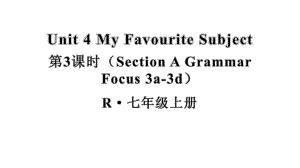 Unit 4 My Favourite Subject
第3课时（Section A Grammar Focus 3a-3d）
R·七年级上册